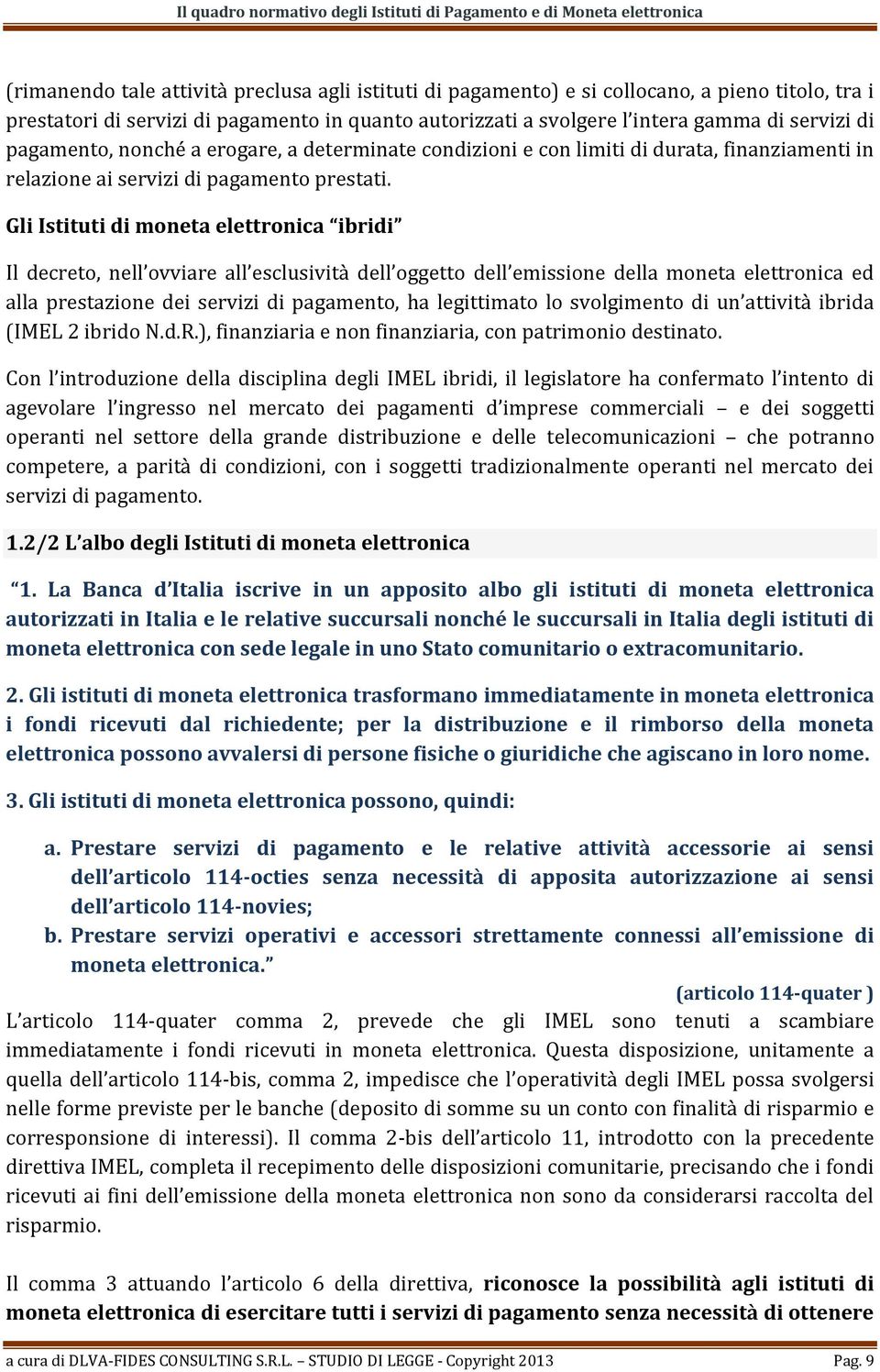 Il quadro normativo degli Istituti di Pagamento e di Moneta elettronica

(rimanendo tale attività preclusa agli istituti di pagamento) e si collocano, a pieno titolo, tra i prestatori di servizi di pagamento in quanto autorizzati a svolgere l'intera gamma di servizi di pagamento, nonché a erogare, a determinate condizioni e con limiti di durata, finanziamenti in relazione ai servizi di pagamento prestati.

Gli Istituti di moneta elettronica "ibridi"

Il decreto, nell'ovviare all'esclusività dell'oggetto dell'emissione della moneta elettronica ed alla prestazione dei servizi di pagamento, ha legittimato lo svolgimento di un'attività ibrida (IMEL 2 ibrido N.d.R.), finanziaria e non finanziaria, con patrimonio destinato.

Con l'introduzione della disciplina degli IMEL ibridi, il legislatore ha confermato l'intento di agevolare l'ingresso nel mercato dei pagamenti d'imprese commerciali – e dei soggetti operanti nel settore della grande distribuzione e delle telecomunicazioni – che potranno competere, a parità di condizioni, con i soggetti tradizionalmente operanti nel mercato dei servizi di pagamento.

1.2/2 L'albo degli Istituti di moneta elettronica

"1. La Banca d'Italia iscrive in un apposito albo gli istituti di moneta elettronica autorizzati in Italia e le relative succursali nonché le succursali in Italia degli istituti di moneta elettronica con sede legale in uno Stato comunitario o extracomunitario.

2. Gli istituti di moneta elettronica trasformano immediatamente in moneta elettronica i fondi ricevuti dal richiedente; per la distribuzione e il rimborso della moneta elettronica possono avvalersi di persone fisiche o giuridiche che agiscano in loro nome.

3. Gli istituti di moneta elettronica possono, quindi:

a. Prestare servizi di pagamento e le relative attività accessorie ai sensi dell'articolo 114-octies senza necessità di apposita autorizzazione ai sensi dell'articolo 114-novies;
b. Prestare servizi operativi e accessori strettamente connessi all'emissione di moneta elettronica."

(articolo 114-quater )

L'articolo 114-quater comma 2, prevede che gli IMEL sono tenuti a scambiare immediatamente i fondi ricevuti in moneta elettronica. Questa disposizione, unitamente a quella dell'articolo 114-bis, comma 2, impedisce che l'operatività degli IMEL possa svolgersi nelle forme previste per le banche (deposito di somme su un conto con finalità di risparmio e corresponsione di interessi). Il comma 2-bis dell'articolo 11, introdotto con la precedente direttiva IMEL, completa il recepimento delle disposizioni comunitarie, precisando che i fondi ricevuti ai fini dell'emissione della moneta elettronica non sono da considerarsi raccolta del risparmio.

Il comma 3 attuando l'articolo 6 della direttiva, riconosce la possibilità agli istituti di moneta elettronica di esercitare tutti i servizi di pagamento senza necessità di ottenere

a cura di DLVA-FIDES CONSULTING S.R.L. – STUDIO DI LEGGE - Copyright 2013 Pag. 9